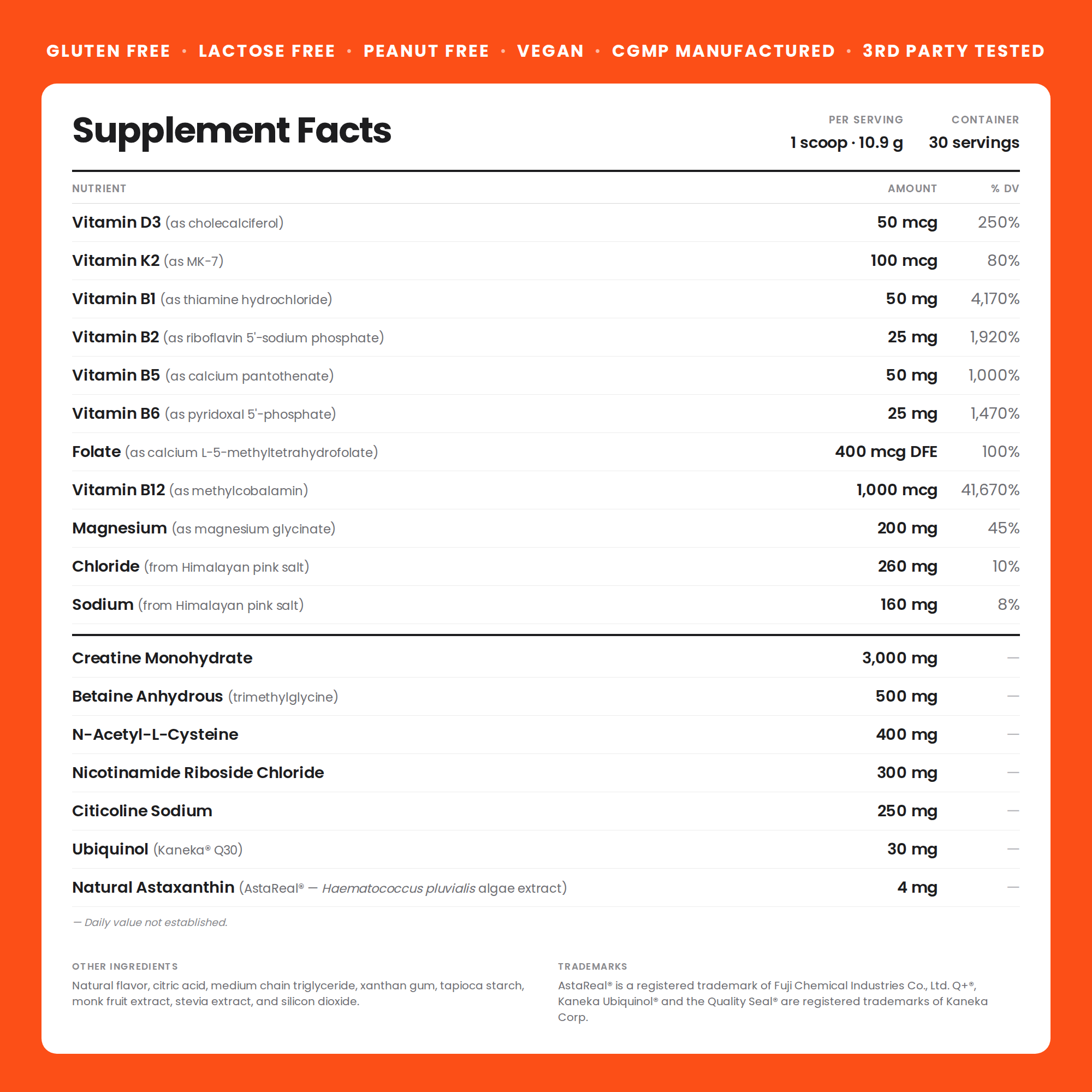 GLUTEN FREE • LACTOSE FREE • PEANUT FREE • VEGAN • CGMP MANUFACTURED • 3RD PARTY TESTED

Supplement Facts

PER SERVING
1 scoop · 10.9 g

CONTAINER
30 servings

| NUTRIENT | AMOUNT | % DV |
|---|---|---|
| Vitamin D3 (as cholecalciferol) | 50 mcg | 250% |
| Vitamin K2 (as MK-7) | 100 mcg | 80% |
| Vitamin B1 (as thiamine hydrochloride) | 50 mg | 4,170% |
| Vitamin B2 (as riboflavin 5'-sodium phosphate) | 25 mg | 1,920% |
| Vitamin B5 (as calcium pantothenate) | 50 mg | 1,000% |
| Vitamin B6 (as pyridoxal 5'-phosphate) | 25 mg | 1,470% |
| Folate (as calcium L-5-methyltetrahydrofolate) | 400 mcg DFE | 100% |
| Vitamin B12 (as methylcobalamin) | 1,000 mcg | 41,670% |
| Magnesium (as magnesium glycinate) | 200 mg | 45% |
| Chloride (from Himalayan pink salt) | 260 mg | 10% |
| Sodium (from Himalayan pink salt) | 160 mg | 8% |
| Creatine Monohydrate | 3,000 mg | — |
| Betaine Anhydrous (trimethylglycine) | 500 mg | — |
| N-Acetyl-L-Cysteine | 400 mg | — |
| Nicotinamide Riboside Chloride | 300 mg | — |
| Citicoline Sodium | 250 mg | — |
| Ubiquinol (Kaneka® Q30) | 30 mg | — |
| Natural Astaxanthin (AstaReal® — Haematococcus pluvialis algae extract) | 4 mg | — |

— Daily value not established.

OTHER INGREDIENTS
Natural flavor, citric acid, medium chain triglyceride, xanthan gum, tapioca starch, monk fruit extract, stevia extract, and silicon dioxide.

TRADEMARKS
AstaReal® is a registered trademark of Fuji Chemical Industries Co., Ltd. Q+®, Kaneka Ubiquinol® and the Quality Seal® are registered trademarks of Kaneka Corp.